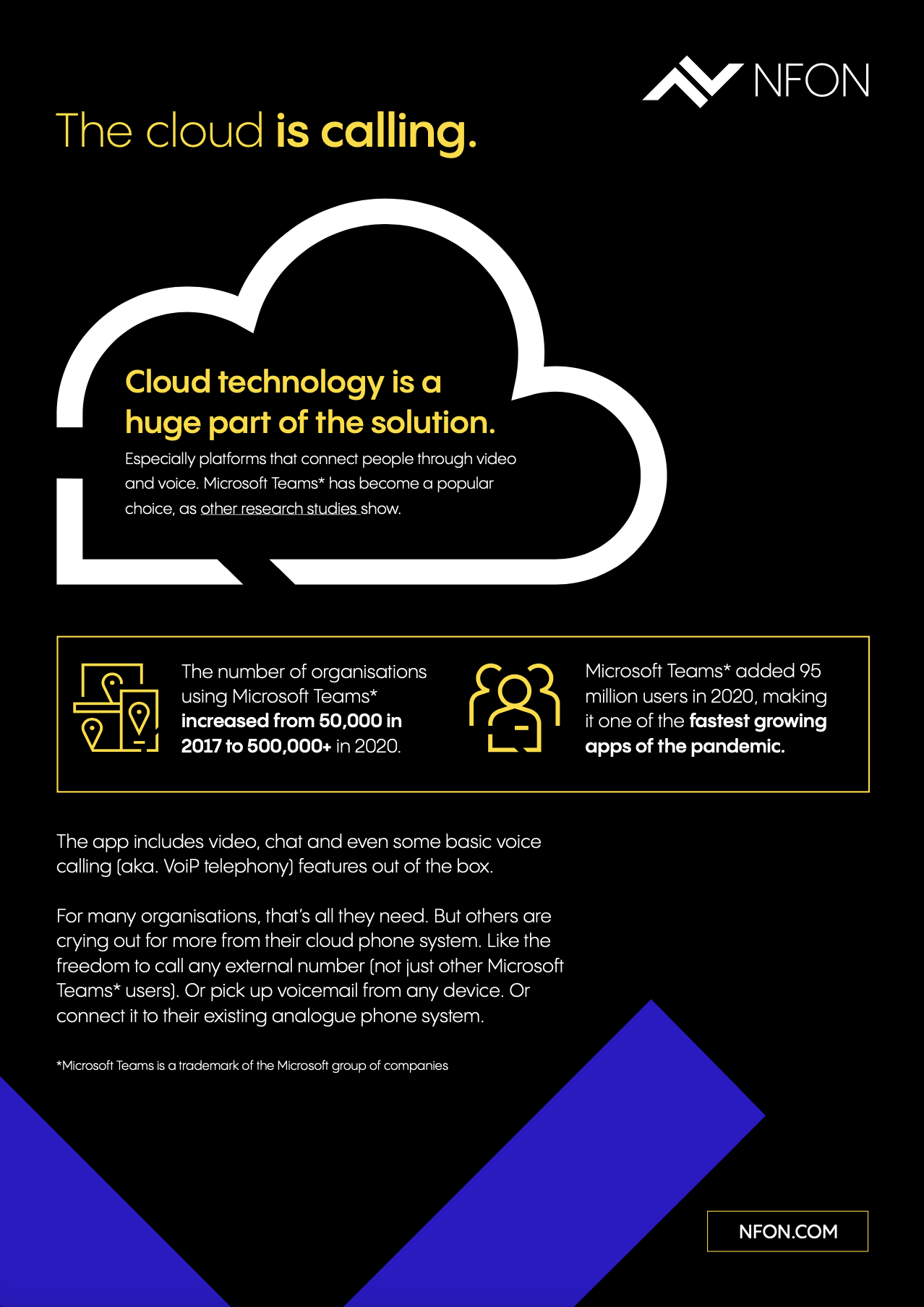 NFON

The cloud is calling.

Cloud technology is a huge part of the solution.

Especially platforms that connect people through video and voice. Microsoft Teams* has become a popular choice, as other research studies show.

The number of organisations using Microsoft Teams* increased from 50,000 in 2017 to 500,000+ in 2020.

Microsoft Teams* added 95 million users in 2020, making it one of the fastest growing apps of the pandemic.

The app includes video, chat and even some basic voice calling (aka. VoiP telephony) features out of the box.

For many organisations, that's all they need. But others are crying out for more from their cloud phone system. Like the freedom to call any external number (not just other Microsoft Teams* users). Or pick up voicemail from any device. Or connect it to their existing analogue phone system.

*Microsoft Teams is a trademark of the Microsoft group of companies

NFON.COM